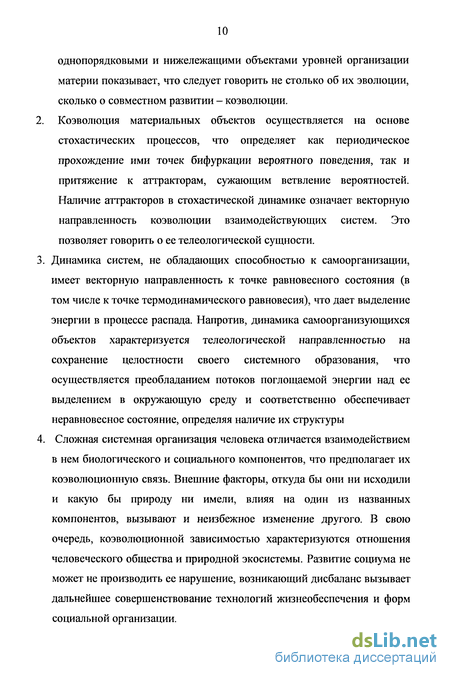 10

однопорядковыми и нижележащими объектами уровней организации материи показывает, что следует говорить не столько об их эволюции, сколько о совместном развитии – коэволюции.

2. Коэволюция материальных объектов осуществляется на основе стохастических процессов, что определяет как периодическое прохождение ими точек бифуркации вероятного поведения, так и притяжение к аттракторам, сужающим ветвление вероятностей. Наличие аттракторов в стохастической динамике означает векторную направленность коэволюции взаимодействующих систем. Это позволяет говорить о ее телеологической сущности.

3. Динамика систем, не обладающих способностью к самоорганизации, имеет векторную направленность к точке равновесного состояния (в том числе к точке термодинамического равновесия), что дает выделение энергии в процессе распада. Напротив, динамика самоорганизующихся объектов характеризуется телеологической направленностью на сохранение целостности своего системного образования, что осуществляется преобладанием потоков поглощаемой энергии над ее выделением в окружающую среду и соответственно обеспечивает неравновесное состояние, определяя наличие их структуры

4. Сложная системная организация человека отличается взаимодействием в нем биологического и социального компонентов, что предполагает их коэволюционную связь. Внешние факторы, откуда бы они ни исходили и какую бы природу ни имели, влияя на один из названных компонентов, вызывают и неизбежное изменение другого. В свою очередь, коэволюционной зависимостью характеризуются отношения человеческого общества и природной экосистемы. Развитие социума не может не производить ее нарушение, возникающий дисбаланс вызывает дальнейшее совершенствование технологий жизнеобеспечения и форм социальной организации.

dsLib.net
библиотека диссертаций